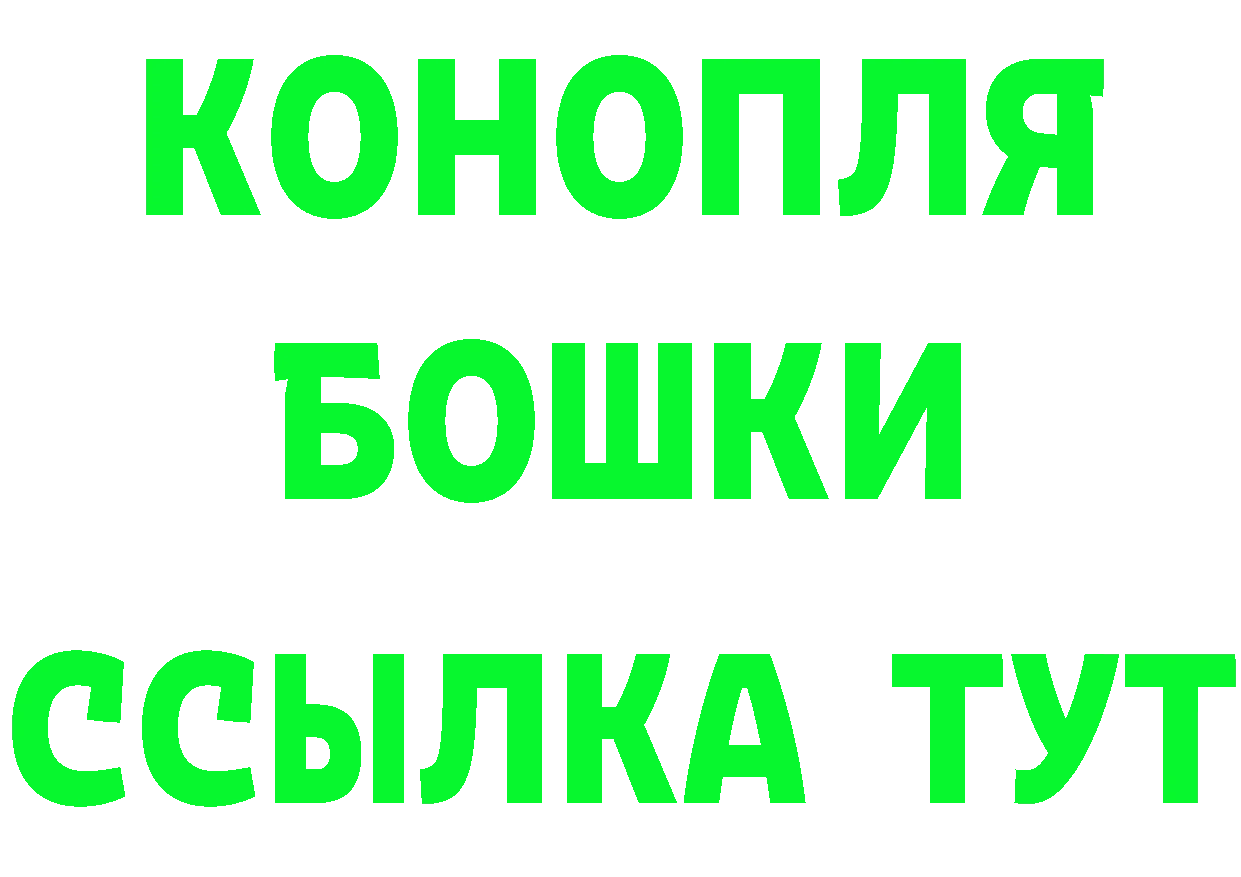 КОНОПЛЯ
БОШКИ
ССЫЛКА ТУТ